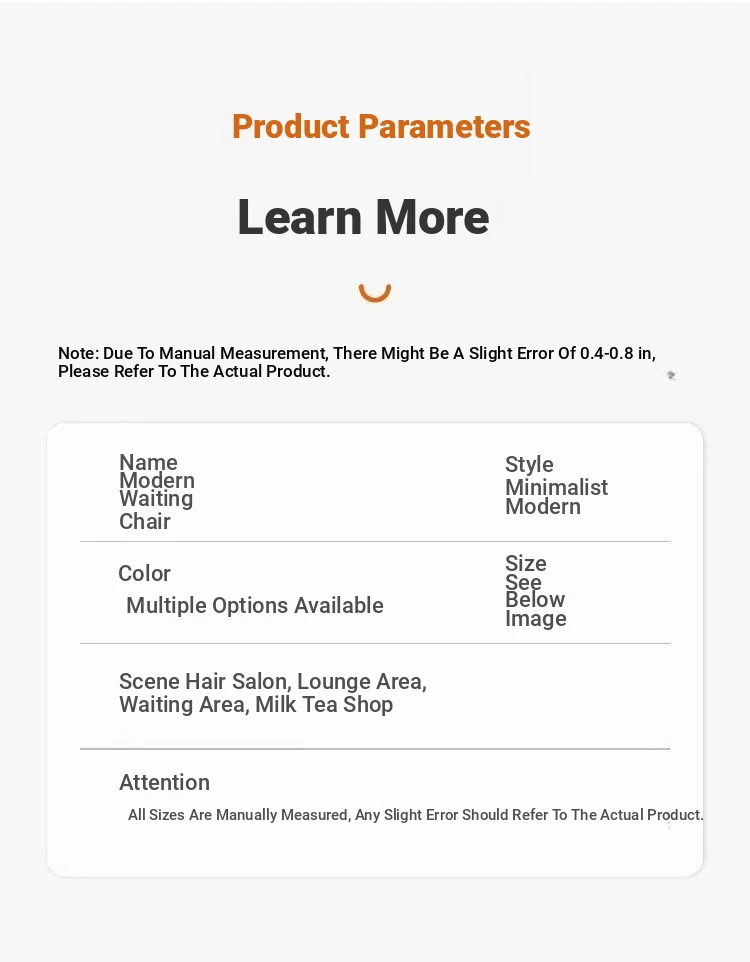 Product Parameters

Learn More

Note: Due To Manual Measurement, There Might Be A Slight Error Of 0.4-0.8 in, Please Refer To The Actual Product.

Name Modern Waiting Chair

Style Minimalist Modern

Color

Multiple Options Available

Size See Below Image

Scene Hair Salon, Lounge Area, Waiting Area, Milk Tea Shop

Attention

All Sizes Are Manually Measured, Any Slight Error Should Refer To The Actual Product.